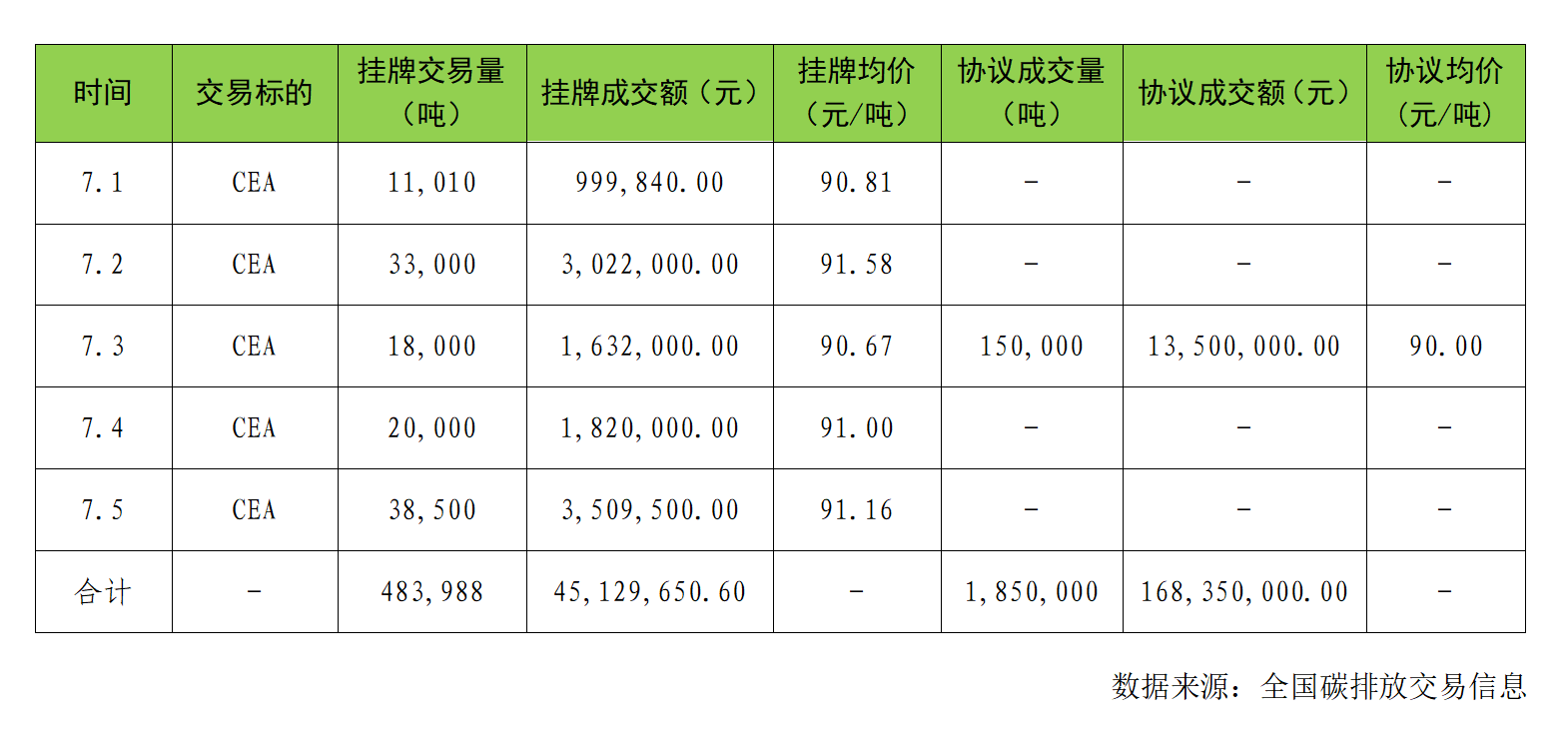 | 时间 | 交易标的 | 挂牌交易量（吨） | 挂牌成交额（元） | 挂牌均价（元/吨） | 协议成交量（吨） | 协议成交额（元） | 协议均价（元/吨） |
|---|---|---|---|---|---|---|---|
| 7.1 | CEA | 11,010 | 999,840.00 | 90.81 | - | - | - |
| 7.2 | CEA | 33,000 | 3,022,000.00 | 91.58 | - | - | - |
| 7.3 | CEA | 18,000 | 1,632,000.00 | 90.67 | 150,000 | 13,500,000.00 | 90.00 |
| 7.4 | CEA | 20,000 | 1,820,000.00 | 91.00 | - | - | - |
| 7.5 | CEA | 38,500 | 3,509,500.00 | 91.16 | - | - | - |
| 合计 | - | 483,988 | 45,129,650.60 | - | 1,850,000 | 168,350,000.00 | - |

数据来源：全国碳排放交易信息